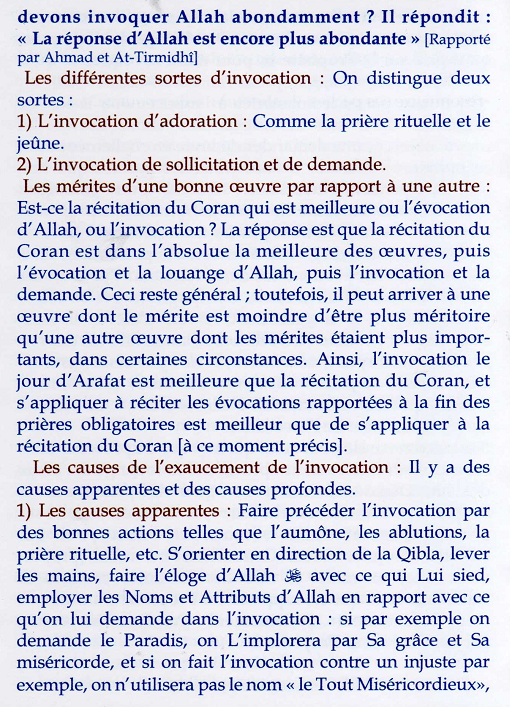 devons invoquer Allah abondamment ? Il répondit : « La réponse d'Allah est encore plus abondante » [Rapporté par Ahmad et At-Tirmidhî]

Les différentes sortes d'invocation : On distingue deux sortes :
1) L'invocation d'adoration : Comme la prière rituelle et le jeûne.
2) L'invocation de sollicitation et de demande.

Les mérites d'une bonne œuvre par rapport à une autre : Est-ce la récitation du Coran qui est meilleure ou l'évocation d'Allah, ou l'invocation ? La réponse est que la récitation du Coran est dans l'absolue la meilleure des œuvres, puis l'évocation et la louange d'Allah, puis l'invocation et la demande. Ceci reste général ; toutefois, il peut arriver à une œuvre dont le mérite est moindre d'être plus méritoire qu'une autre œuvre dont les mérites étaient plus importants, dans certaines circonstances. Ainsi, l'invocation le jour d'Arafat est meilleure que la récitation du Coran, et s'appliquer à réciter les évocations rapportées à la fin des prières obligatoires est meilleur que de s'appliquer à la récitation du Coran [à ce moment précis].

Les causes de l'exaucement de l'invocation : Il y a des causes apparentes et des causes profondes.
1) Les causes apparentes : Faire précéder l'invocation par des bonnes actions telles que l'aumône, les ablutions, la prière rituelle, etc. S'orienter en direction de la Qibla, lever les mains, faire l'éloge d'Allah ﷻ avec ce qui Lui sied, employer les Noms et Attributs d'Allah en rapport avec ce qu'on lui demande dans l'invocation : si par exemple on demande le Paradis, on L'implorera par Sa grâce et Sa miséricorde, et si on fait l'invocation contre un injuste par exemple, on n'utilisera pas le nom « le Tout Miséricordieux»,